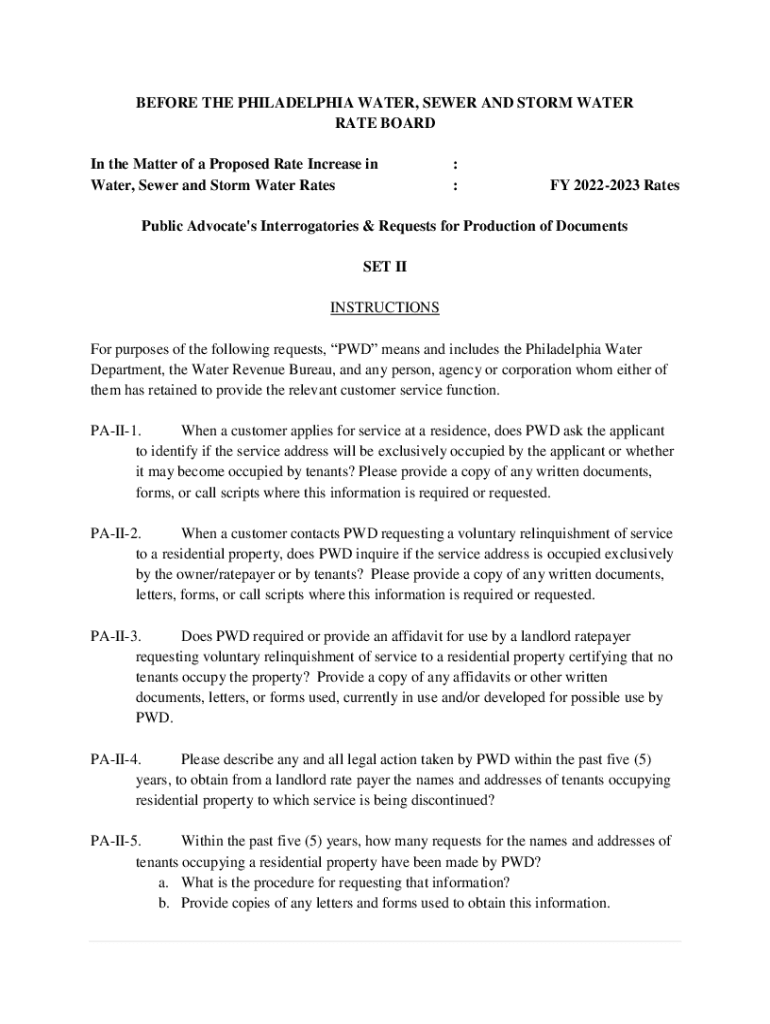 BEFORE THE PHILADELPHIA WATER, SEWER AND STORM WATER RATE BOARD

In the Matter of a Proposed Rate Increase in :
Water, Sewer and Storm Water Rates : FY 2022-2023 Rates

Public Advocate's Interrogatories & Requests for Production of Documents

SET II

INSTRUCTIONS

For purposes of the following requests, “PWD” means and includes the Philadelphia Water Department, the Water Revenue Bureau, and any person, agency or corporation whom either of them has retained to provide the relevant customer service function.

PA-II-1. When a customer applies for service at a residence, does PWD ask the applicant to identify if the service address will be exclusively occupied by the applicant or whether it may become occupied by tenants? Please provide a copy of any written documents, forms, or call scripts where this information is required or requested.

PA-II-2. When a customer contacts PWD requesting a voluntary relinquishment of service to a residential property, does PWD inquire if the service address is occupied exclusively by the owner/ratepayer or by tenants? Please provide a copy of any written documents, letters, forms, or call scripts where this information is required or requested.

PA-II-3. Does PWD required or provide an affidavit for use by a landlord ratepayer requesting voluntary relinquishment of service to a residential property certifying that no tenants occupy the property? Provide a copy of any affidavits or other written documents, letters, or forms used, currently in use and/or developed for possible use by PWD.

PA-II-4. Please describe any and all legal action taken by PWD within the past five (5) years, to obtain from a landlord rate payer the names and addresses of tenants occupying residential property to which service is being discontinued?

PA-II-5. Within the past five (5) years, how many requests for the names and addresses of tenants occupying a residential property have been made by PWD?
a. What is the procedure for requesting that information?
b. Provide copies of any letters and forms used to obtain this information.